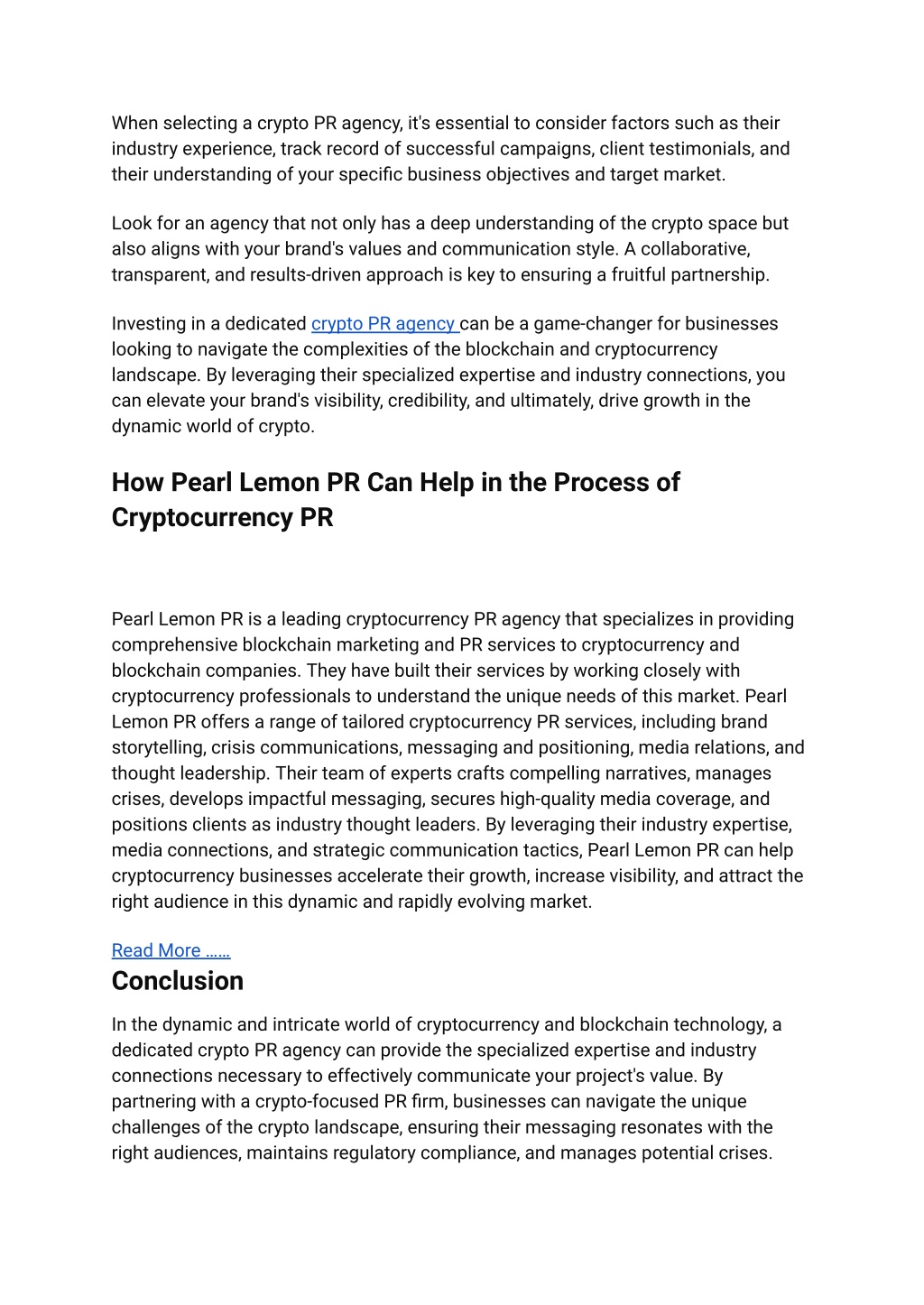 When selecting a crypto PR agency, it's essential to consider factors such as their industry experience, track record of successful campaigns, client testimonials, and their understanding of your specific business objectives and target market.

Look for an agency that not only has a deep understanding of the crypto space but also aligns with your brand's values and communication style. A collaborative, transparent, and results-driven approach is key to ensuring a fruitful partnership.

Investing in a dedicated crypto PR agency can be a game-changer for businesses looking to navigate the complexities of the blockchain and cryptocurrency landscape. By leveraging their specialized expertise and industry connections, you can elevate your brand's visibility, credibility, and ultimately, drive growth in the dynamic world of crypto.

How Pearl Lemon PR Can Help in the Process of Cryptocurrency PR

Pearl Lemon PR is a leading cryptocurrency PR agency that specializes in providing comprehensive blockchain marketing and PR services to cryptocurrency and blockchain companies. They have built their services by working closely with cryptocurrency professionals to understand the unique needs of this market. Pearl Lemon PR offers a range of tailored cryptocurrency PR services, including brand storytelling, crisis communications, messaging and positioning, media relations, and thought leadership. Their team of experts crafts compelling narratives, manages crises, develops impactful messaging, secures high-quality media coverage, and positions clients as industry thought leaders. By leveraging their industry expertise, media connections, and strategic communication tactics, Pearl Lemon PR can help cryptocurrency businesses accelerate their growth, increase visibility, and attract the right audience in this dynamic and rapidly evolving market.

Read More ……
Conclusion

In the dynamic and intricate world of cryptocurrency and blockchain technology, a dedicated crypto PR agency can provide the specialized expertise and industry connections necessary to effectively communicate your project's value. By partnering with a crypto-focused PR firm, businesses can navigate the unique challenges of the crypto landscape, ensuring their messaging resonates with the right audiences, maintains regulatory compliance, and manages potential crises.